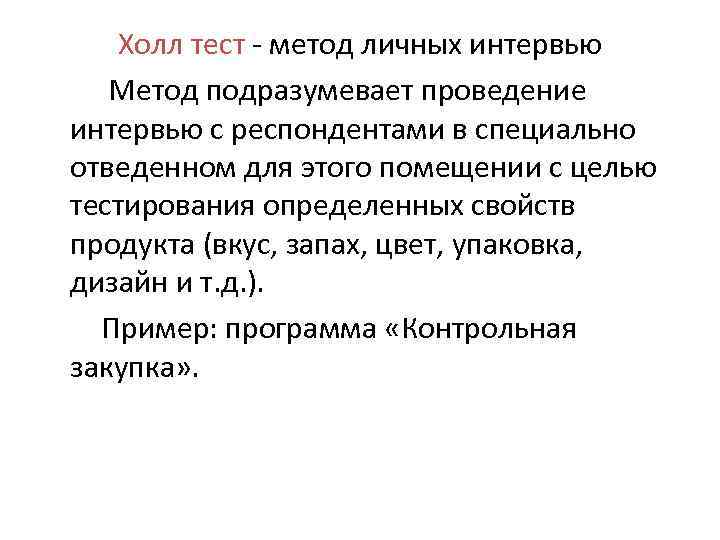 Холл тест - метод личных интервью

Метод подразумевает проведение интервью с респондентами в специально отведенном для этого помещении с целью тестирования определенных свойств продукта (вкус, запах, цвет, упаковка, дизайн и т.д.).

Пример: программа «Контрольная закупка».